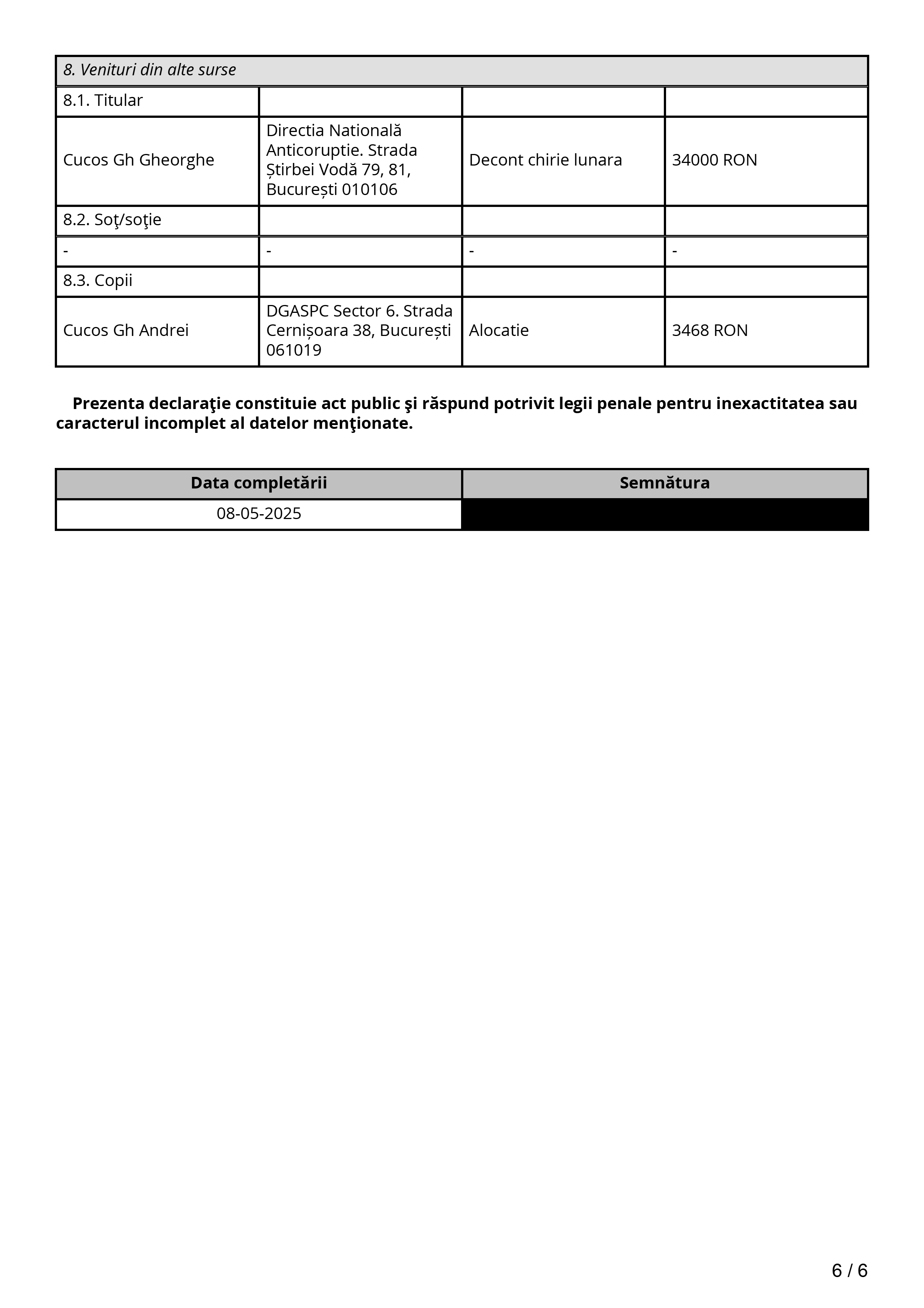 | 8. Venituri din alte surse | | | |
|---|---|---|---|
| 8.1. Titular | | | |
| Cucos Gh Gheorghe | Directia Natională Anticoruptie. Strada Știrbei Vodă 79, 81, București 010106 | Decont chirie lunara | 34000 RON |
| 8.2. Soţ/soţie | | | |
| - | - | - | - |
| 8.3. Copii | | | |
| Cucos Gh Andrei | DGASPC Sector 6. Strada Cernișoara 38, București 061019 | Alocatie | 3468 RON |

**Prezenta declaraţie constituie act public şi răspund potrivit legii penale pentru inexactitatea sau caracterul incomplet al datelor menţionate.**

| Data completării | Semnătura |
|---|---|
| 08-05-2025 | |

6 / 6